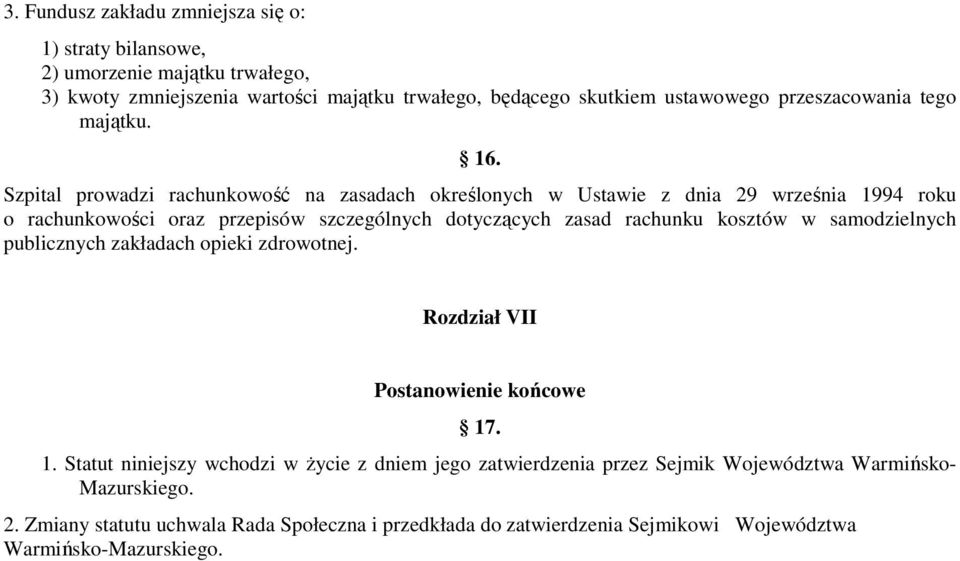 3. Fundusz zakładu zmniejsza się o:

1) straty bilansowe,
2) umorzenie majątku trwałego,
3) kwoty zmniejszenia wartości majątku trwałego, będącego skutkiem ustawowego przeszacowania tego majątku.

§ 16.

Szpital prowadzi rachunkowość na zasadach określonych w Ustawie z dnia 29 września 1994 roku o rachunkowości oraz przepisów szczególnych dotyczących zasad rachunku kosztów w samodzielnych publicznych zakładach opieki zdrowotnej.

Rozdział VII

Postanowienie końcowe

§ 17.

1. Statut niniejszy wchodzi w życie z dniem jego zatwierdzenia przez Sejmik Województwa Warmińsko-Mazurskiego.

2. Zmiany statutu uchwala Rada Społeczna i przedkłada do zatwierdzenia Sejmikowi Województwa Warmińsko-Mazurskiego.